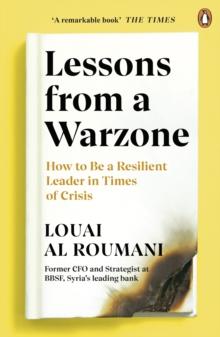 'A remarkable book' THE TIMES

Lessons from a Warzone

How to Be a Resilient Leader in Times of Crisis

LOUAI AL ROUMANI

Former CFO and Strategist at BBSF, Syria's leading bank